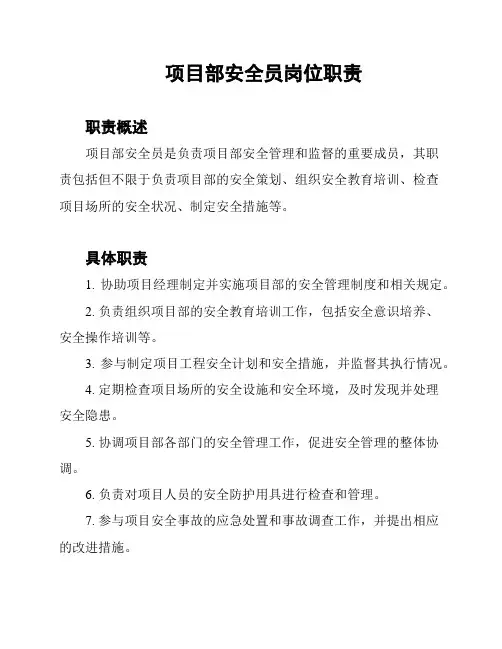 项目部安全员岗位职责

职责概述

项目部安全员是负责项目部安全管理和监督的重要成员，其职责包括但不限于负责项目部的安全策划、组织安全教育培训、检查项目场所的安全状况、制定安全措施等。

具体职责

1. 协助项目经理制定并实施项目部的安全管理制度和相关规定。

2. 负责组织项目部的安全教育培训工作，包括安全意识培养、安全操作培训等。

3. 参与制定项目工程安全计划和安全措施，并监督其执行情况。

4. 定期检查项目场所的安全设施和安全环境，及时发现并处理安全隐患。

5. 协调项目部各部门的安全管理工作，促进安全管理的整体协调。

6. 负责对项目人员的安全防护用具进行检查和管理。

7. 参与项目安全事故的应急处置和事故调查工作，并提出相应的改进措施。